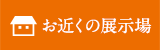 お近くの展示場